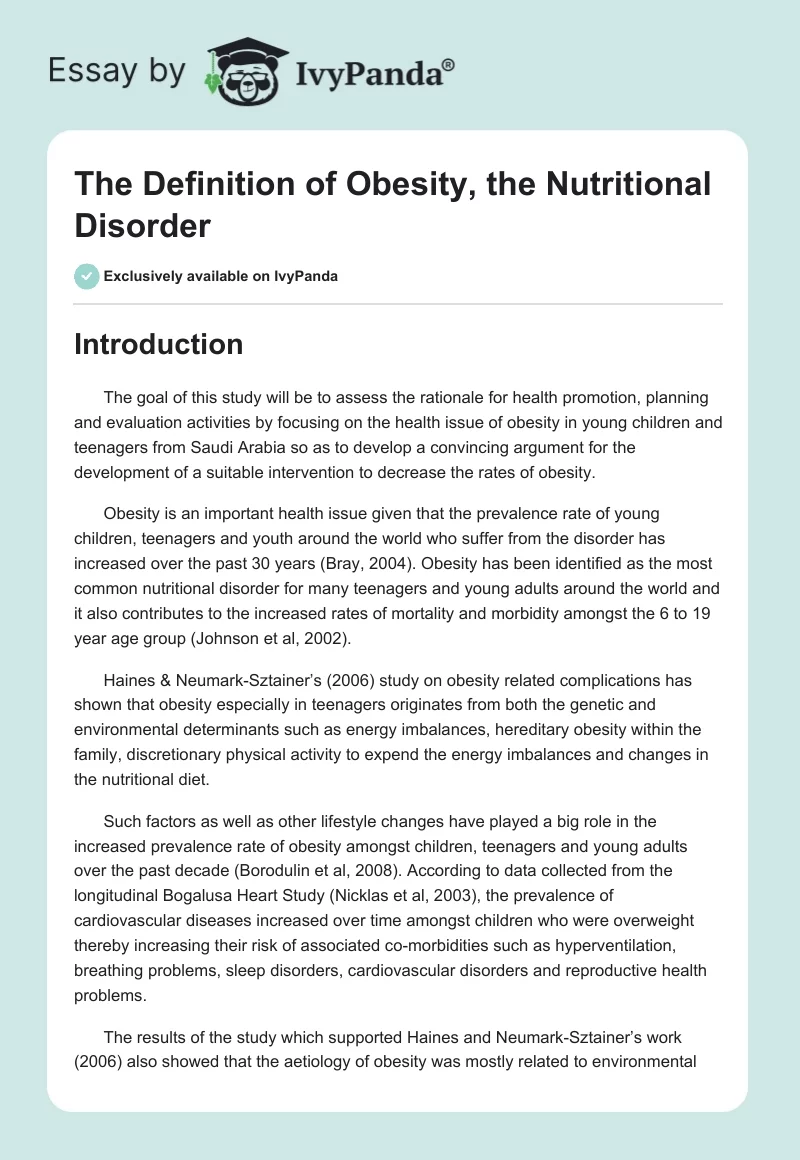 Essay by IvyPanda®

The Definition of Obesity, the Nutritional Disorder

Exclusively available on IvyPanda

Introduction

The goal of this study will be to assess the rationale for health promotion, planning and evaluation activities by focusing on the health issue of obesity in young children and teenagers from Saudi Arabia so as to develop a convincing argument for the development of a suitable intervention to decrease the rates of obesity.

Obesity is an important health issue given that the prevalence rate of young children, teenagers and youth around the world who suffer from the disorder has increased over the past 30 years (Bray, 2004). Obesity has been identified as the most common nutritional disorder for many teenagers and young adults around the world and it also contributes to the increased rates of mortality and morbidity amongst the 6 to 19 year age group (Johnson et al, 2002).

Haines & Neumark-Sztainer's (2006) study on obesity related complications has shown that obesity especially in teenagers originates from both the genetic and environmental determinants such as energy imbalances, hereditary obesity within the family, discretionary physical activity to expend the energy imbalances and changes in the nutritional diet.

Such factors as well as other lifestyle changes have played a big role in the increased prevalence rate of obesity amongst children, teenagers and young adults over the past decade (Borodulin et al, 2008). According to data collected from the longitudinal Bogalusa Heart Study (Nicklas et al, 2003), the prevalence of cardiovascular diseases increased over time amongst children who were overweight thereby increasing their risk of associated co-morbidities such as hyperventilation, breathing problems, sleep disorders, cardiovascular disorders and reproductive health problems.

The results of the study which supported Haines and Neumark-Sztainer's work (2006) also showed that the aetiology of obesity was mostly related to environmental